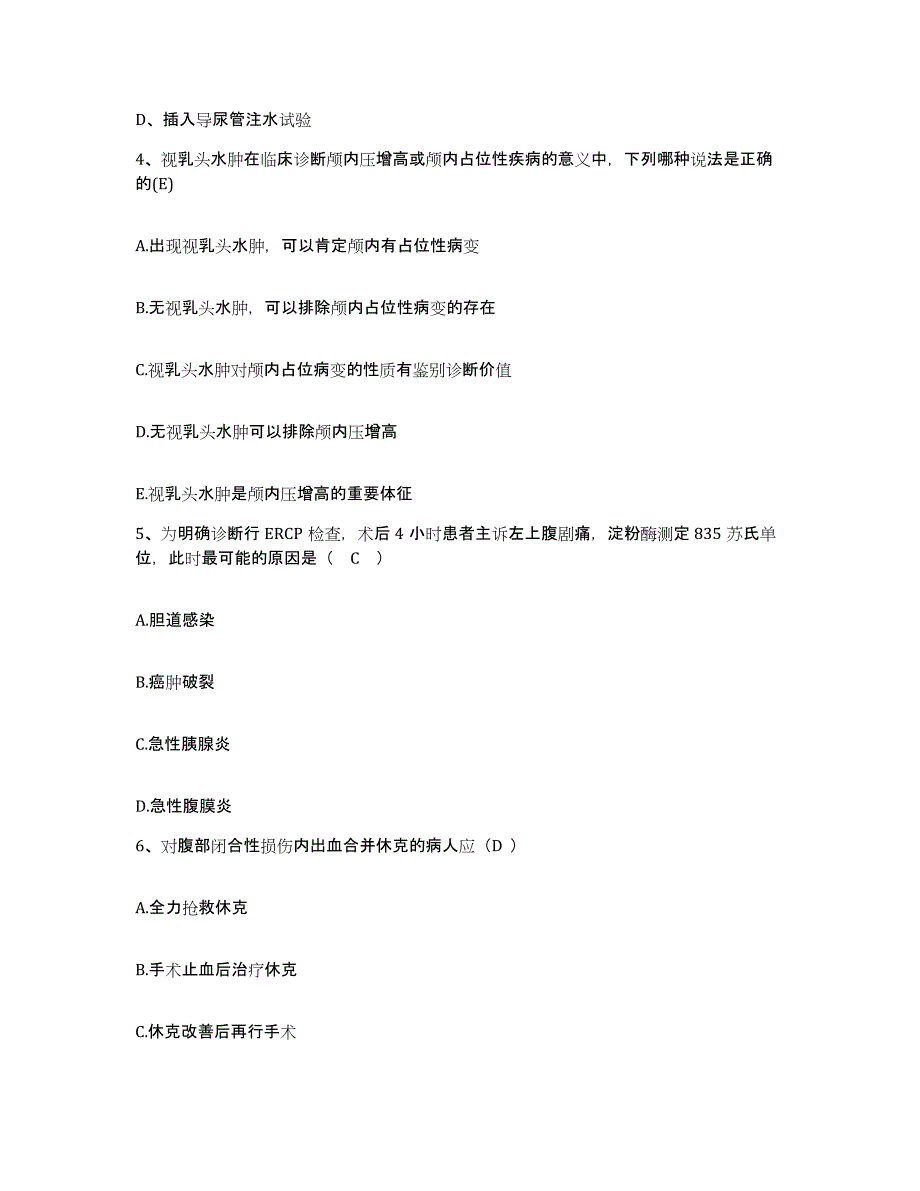 D、插入导尿管注水试验

4、视乳头水肿在临床诊断颅内压增高或颅内占位性疾病的意义中，下列哪种说法是正确的(E)

A.出现视乳头水肿，可以肯定颅内有占位性病变

B.无视乳头水肿，可以排除颅内占位性病变的存在

C.视乳头水肿对颅内占位病变的性质有鉴别诊断价值

D.无视乳头水肿可以排除颅内压增高

E.视乳头水肿是颅内压增高的重要体征

5、为明确诊断行 ERCP 检查，术后 4 小时患者主诉左上腹剧痛，淀粉酶测定 835 苏氏单位，此时最可能的原因是（ C ）

A.胆道感染

B.癌肿破裂

C.急性胰腺炎

D.急性腹膜炎

6、对腹部闭合性损伤内出血合并休克的病人应（D ）

A.全力抢救休克

B.手术止血后治疗休克

C.休克改善后再行手术